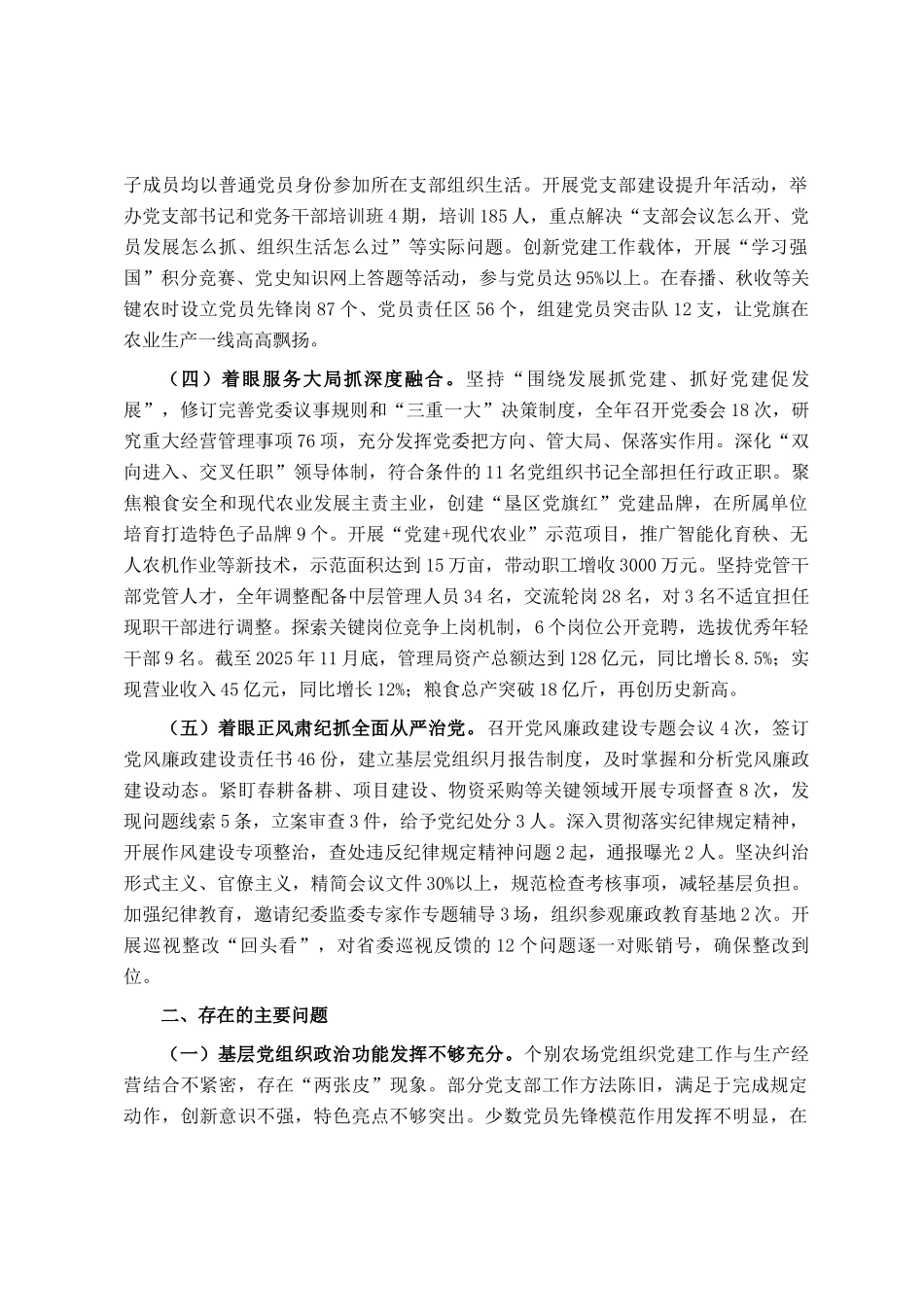 子成员均以普通党员身份参加所在支部组织生活。开展党支部建设提升年活动，举办党支部书记和党务干部培训班4期，培训185人，重点解决“支部会议怎么开、党员发展怎么抓、组织生活怎么过”等实际问题。创新党建工作载体，开展“学习强国”积分竞赛、党史知识网上答题等活动，参与党员达95%以上。在春播、秋收等关键农时设立党员先锋岗87个、党员责任区56个，组建党员突击队12支，让党旗在农业生产一线高高飘扬。

（四）着眼服务大局抓深度融合。坚持“围绕发展抓党建、抓好党建促发展”，修订完善党委议事规则和“三重一大”决策制度，全年召开党委会18次，研究重大经营管理事项76项，充分发挥党委把方向、管大局、保落实作用。深化“双向进入、交叉任职”领导体制，符合条件的11名党组织书记全部担任行政正职。聚焦粮食安全和现代农业发展主责主业，创建“垦区党旗红”党建品牌，在所属单位培育打造特色子品牌9个。开展“党建+现代农业”示范项目，推广智能化育秧、无人农机作业等新技术，示范面积达到15万亩，带动职工增收3000万元。坚持党管干部党管人才，全年调整配备中层管理人员34名，交流轮岗28名，对3名不适宜担任现职干部进行调整。探索关键岗位竞争上岗机制，6个岗位公开竞聘，选拔优秀年轻干部9名。截至2025年11月底，管理局资产总额达到128亿元，同比增长8.5%；实现营业收入45亿元，同比增长12%；粮食总产突破18亿斤，再创历史新高。

（五）着眼正风肃纪抓全面从严治党。召开党风廉政建设专题会议4次，签订党风廉政建设责任书46份，建立基层党组织月报告制度，及时掌握和分析党风廉政建设动态。紧盯春耕备耕、项目建设、物资采购等关键领域开展专项督查8次，发现问题线索5条，立案审查3件，给予党纪处分3人。深入贯彻落实纪律规定精神，开展作风建设专项整治，查处违反纪律规定精神问题2起，通报曝光2人。坚决纠治形式主义、官僚主义，精简会议文件30%以上，规范检查考核事项，减轻基层负担。加强纪律教育，邀请纪委监委专家作专题辅导3场，组织参观廉政教育基地2次。开展巡视整改“回头看”，对省委巡视反馈的12个问题逐一对账销号，确保整改到位。

二、存在的主要问题

（一）基层党组织政治功能发挥不够充分。个别农场党组织党建工作与生产经营结合不紧密，存在“两张皮”现象。部分党支部工作方法陈旧，满足于完成规定动作，创新意识不强，特色亮点不够突出。少数党员先锋模范作用发挥不明显，在